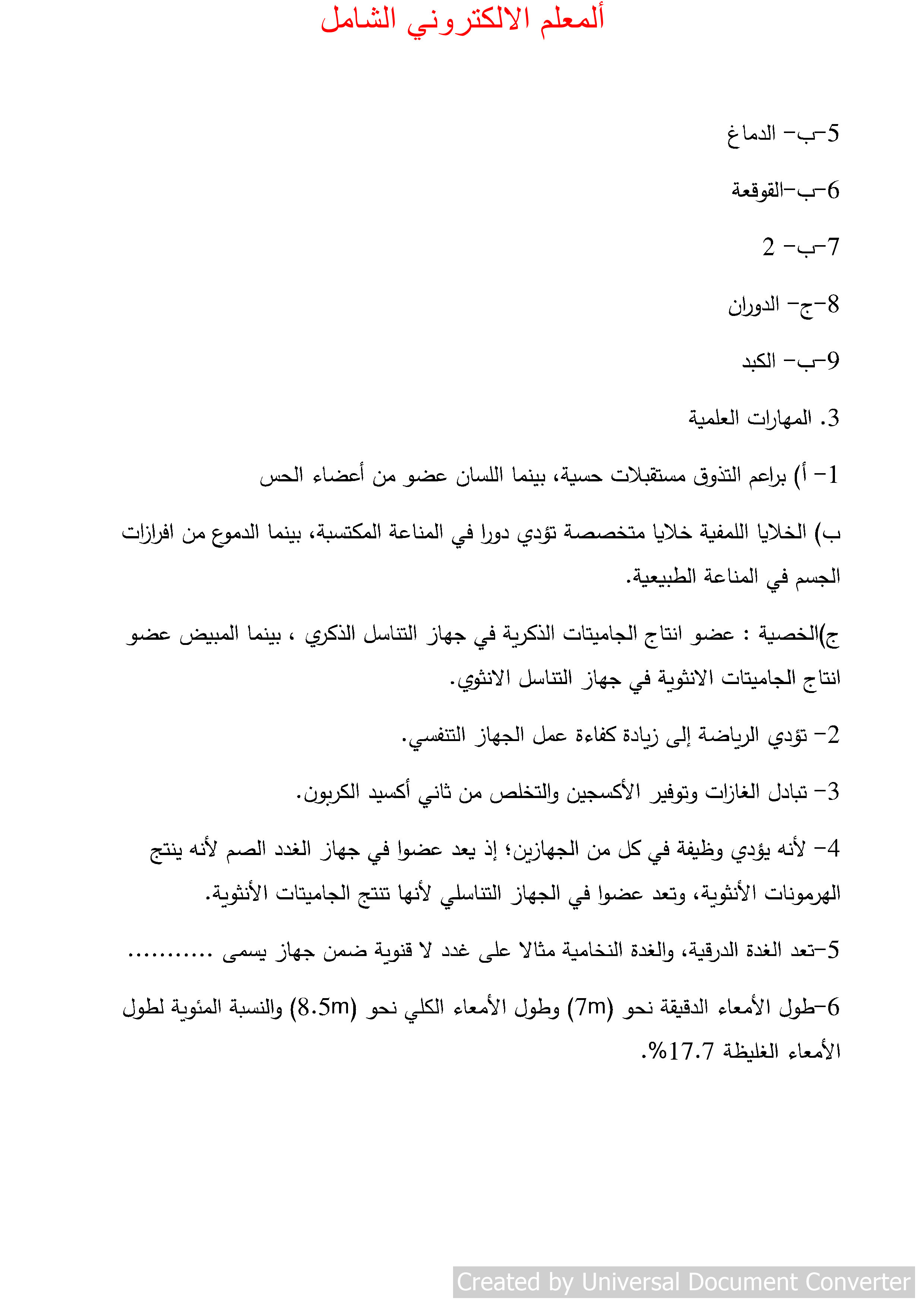 ألمعلم الالكتروني الشامل

5-ب- الدماغ

6-ب-القوقعة

7-ب- 2

8-ج- الدوران

9-ب- الكبد

3. المهارات العلمية

1- أ) براعم التذوق مستقبلات حسية، بينما اللسان عضو من أعضاء الحس

ب) الخلايا اللمفية خلايا متخصصة تؤدي دورا في المناعة المكتسبة، بينما الدموع من افرازات الجسم في المناعة الطبيعية.

ج)الخصية : عضو انتاج الجاميتات الذكرية في جهاز التناسل الذكري ، بينما المبيض عضو انتاج الجاميتات الانثوية في جهاز التناسل الانثوي.

2- تؤدي الرياضة إلى زيادة كفاءة عمل الجهاز التنفسي.

3- تبادل الغازات وتوفير الأكسجين والتخلص من ثاني أكسيد الكربون.

4- لأنه يؤدي وظيفة في كل من الجهازين؛ إذ يعد عضوا في جهاز الغدد الصم لأنه ينتج الهرمونات الأنثوية، وتعد عضوا في الجهاز التناسلي لأنها تنتج الجاميتات الأنثوية.

5-تعد الغدة الدرقية، والغدة النخامية مثالا على غدد لا قنوية ضمن جهاز يسمى ..........

6-طول الأمعاء الدقيقة نحو (7m) وطول الأمعاء الكلي نحو (8.5m) والنسبة المئوية لطول الأمعاء الغليظة 17.7%.

Created by Universal Document Converter